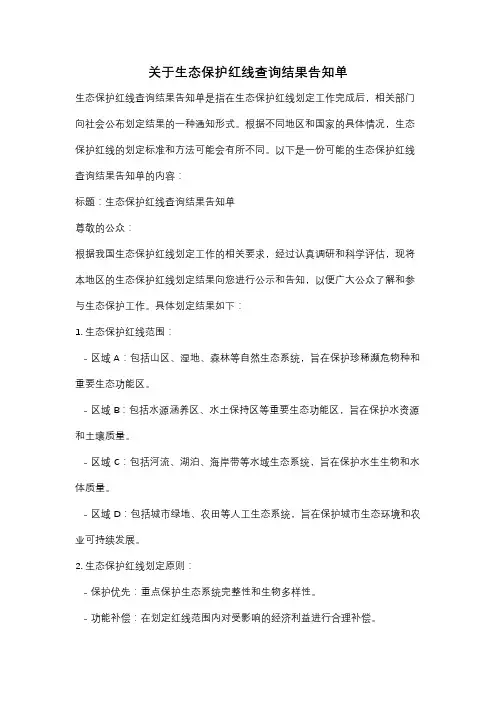 关于生态保护红线查询结果告知单

生态保护红线查询结果告知单是指在生态保护红线划定工作完成后，相关部门向社会公布划定结果的一种通知形式。根据不同地区和国家的具体情况，生态保护红线的划定标准和方法可能会有所不同。以下是一份可能的生态保护红线查询结果告知单的内容：

标题：生态保护红线查询结果告知单

尊敬的公众：

根据我国生态保护红线划定工作的相关要求，经过认真调研和科学评估，现将本地区的生态保护红线划定结果向您进行公示和告知，以便广大公众了解和参与生态保护工作。具体划定结果如下：

1. 生态保护红线范围：

- 区域 A：包括山区、湿地、森林等自然生态系统，旨在保护珍稀濒危物种和重要生态功能区。

- 区域 B：包括水源涵养区、水土保持区等重要生态功能区，旨在保护水资源和土壤质量。

- 区域 C：包括河流、湖泊、海岸带等水域生态系统，旨在保护水生生物和水体质量。

- 区域 D：包括城市绿地、农田等人工生态系统，旨在保护城市生态环境和农业可持续发展。

2. 生态保护红线划定原则：

- 保护优先：重点保护生态系统完整性和生物多样性。

- 功能补偿：在划定红线范围内对受影响的经济利益进行合理补偿。